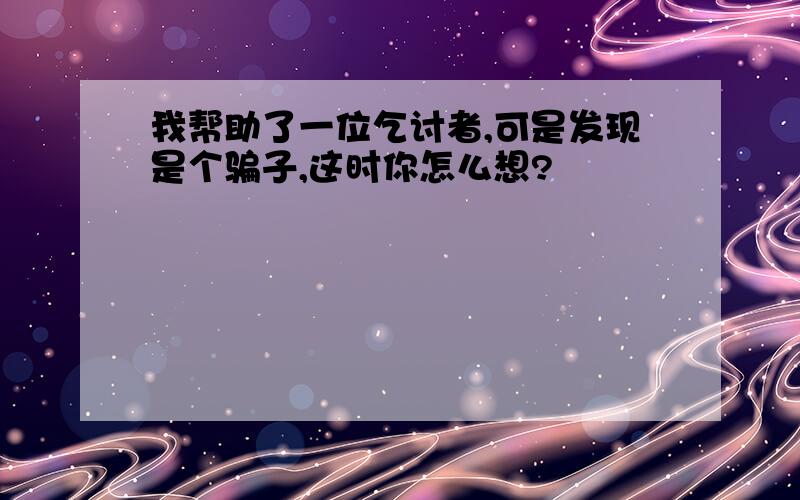 我帮助了一位乞讨者,可是发现是个骗子,这时你怎么想?